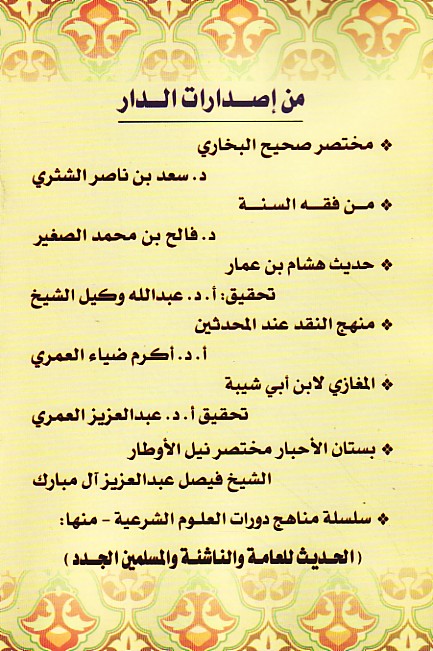 من إصدارات الدار

❖ مختصر صحيح البخاري
د. سعد بن ناصر الشثري

❖ من فقه السنة
د. فالح بن محمد الصغير

❖ حديث هشام بن عمار
تحقيق: أ. د. عبدالله وكيل الشيخ

❖ منهج النقد عند المحدثين
أ. د. أكرم ضياء العمري

❖ المغازي لابن أبي شيبة
تحقيق أ. د. عبدالعزيز العمري

❖ بستان الأحبار مختصر نيل الأوطار
الشيخ فيصل عبدالعزيز آل مبارك

❖ سلسلة مناهج دورات العلوم الشرعية - منها:
( الحديث للعامة والناشئة والمسلمين الجدد )